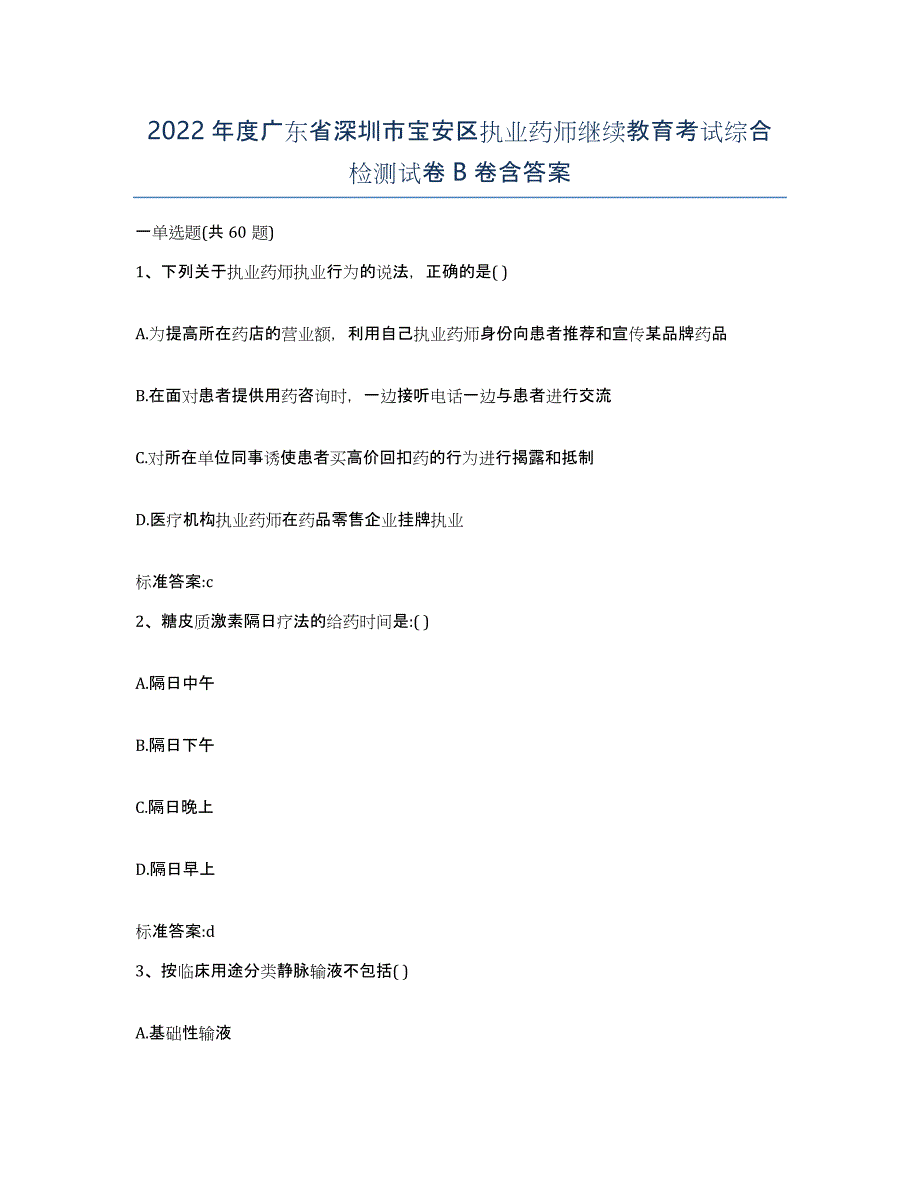 2022年度广东省深圳市宝安区执业药师继续教育考试综合检测试卷B卷含答案

一单选题(共60题)

1、下列关于执业药师执业行为的说法，正确的是( )

A.为提高所在药店的营业额，利用自己执业药师身份向患者推荐和宣传某品牌药品

B.在面对患者提供用药咨询时，一边接听电话一边与患者进行交流

C.对所在单位同事诱使患者买高价回扣药的行为进行揭露和抵制

D.医疗机构执业药师在药品零售企业挂牌执业

标准答案:c

2、糖皮质激素隔日疗法的给药时间是:( )

A.隔日中午

B.隔日下午

C.隔日晚上

D.隔日早上

标准答案:d

3、按临床用途分类静脉输液不包括( )

A.基础性输液